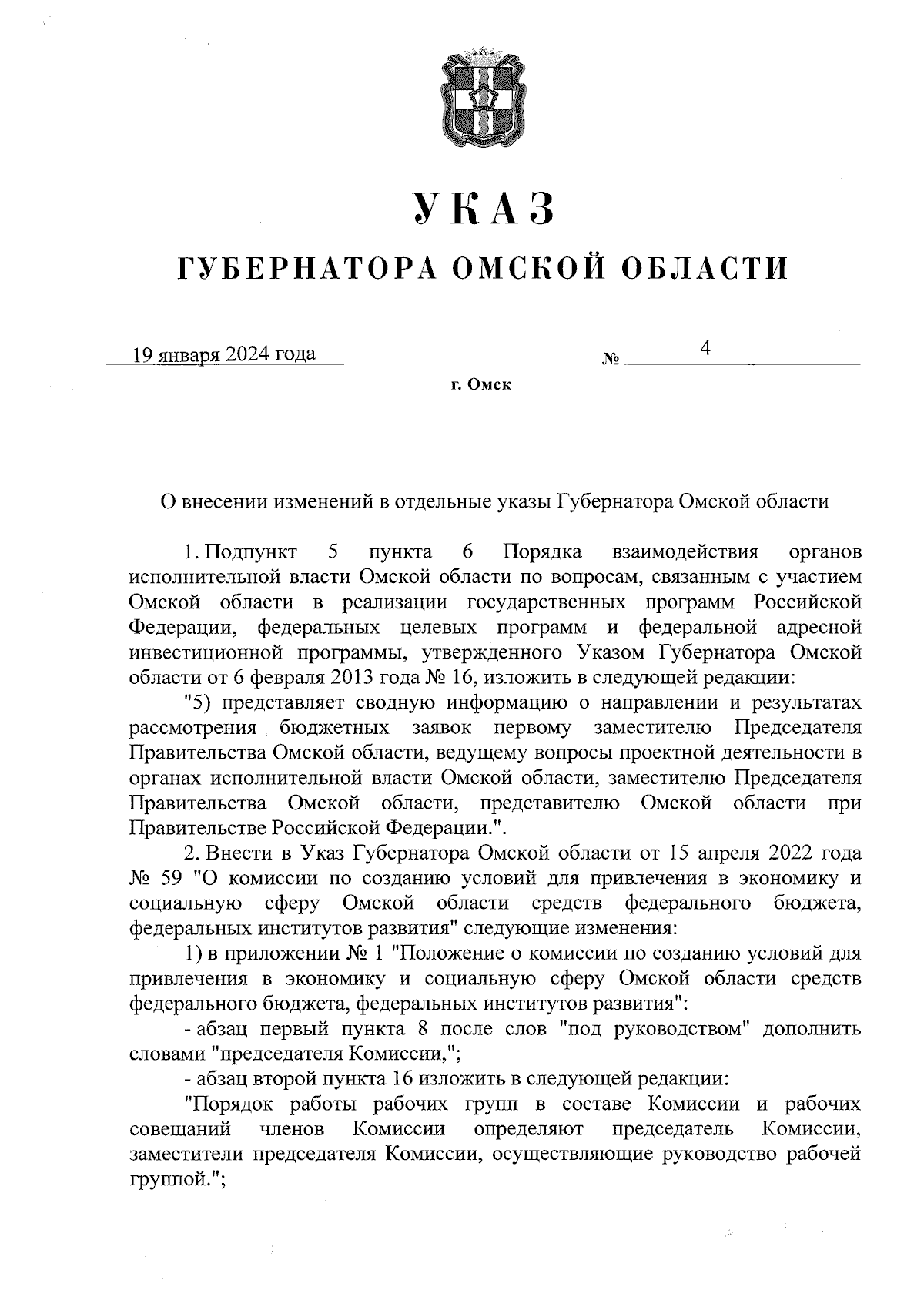 УКАЗ

ГУБЕРНАТОРА ОМСКОЙ ОБЛАСТИ

19 января 2024 года № 4

г. Омск

О внесении изменений в отдельные указы Губернатора Омской области

1. Подпункт 5 пункта 6 Порядка взаимодействия органов исполнительной власти Омской области по вопросам, связанным с участием Омской области в реализации государственных программ Российской Федерации, федеральных целевых программ и федеральной адресной инвестиционной программы, утвержденного Указом Губернатора Омской области от 6 февраля 2013 года № 16, изложить в следующей редакции:

"5) представляет сводную информацию о направлении и результатах рассмотрения бюджетных заявок первому заместителю Председателя Правительства Омской области, ведущему вопросы проектной деятельности в органах исполнительной власти Омской области, заместителю Председателя Правительства Омской области, представителю Омской области при Правительстве Российской Федерации.".

2. Внести в Указ Губернатора Омской области от 15 апреля 2022 года № 59 "О комиссии по созданию условий для привлечения в экономику и социальную сферу Омской области средств федерального бюджета, федеральных институтов развития" следующие изменения:

1) в приложении № 1 "Положение о комиссии по созданию условий для привлечения в экономику и социальную сферу Омской области средств федерального бюджета, федеральных институтов развития":

- абзац первый пункта 8 после слов "под руководством" дополнить словами "председателя Комиссии,";

- абзац второй пункта 16 изложить в следующей редакции:

"Порядок работы рабочих групп в составе Комиссии и рабочих совещаний членов Комиссии определяют председатель Комиссии, заместители председателя Комиссии, осуществляющие руководство рабочей группой.";